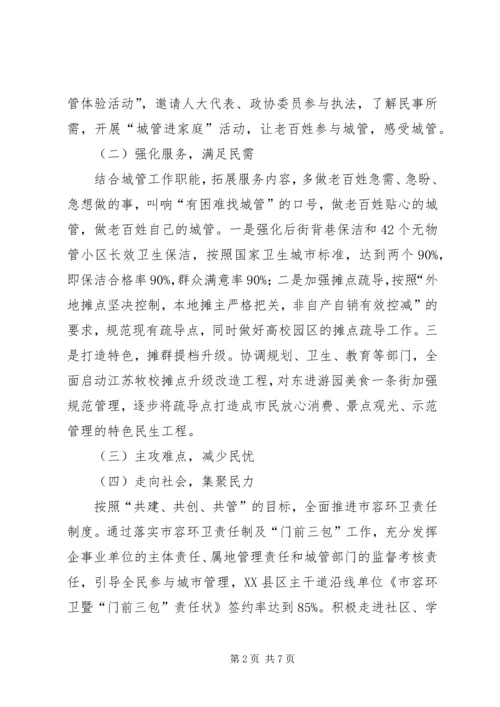 管体验活动”，邀请人大代表、政协委员参与执法，了解民事所需，开展“城管进家庭”活动，让老百姓参与城管，感受城管。

（二）强化服务，满足民需

结合城管工作职能，拓展服务内容，多做老百姓急需、急盼、急想做的事，叫响“有困难找城管”的口号，做老百姓贴心的城管，做老百姓自己的城管。一是强化后街背巷保洁和42个无物管小区长效卫生保洁，按照国家卫生城市标准，达到两个90%，即保洁合格率90%，群众满意率90%；二是加强摊点疏导，按照“外地摊点坚决控制，本地摊主严格把关，非自产自销有效控减”的要求，规范现有疏导点，同时做好高校园区的摊点疏导工作。三是打造特色，摊群提档升级。协调规划、卫生、教育等部门，全面启动江苏牧校摊点升级改造工程，对东进游园美食一条街加强规范管理，逐步将疏导点打造成市民放心消费、景点观光、示范管理的特色民生工程。

（三）主攻难点，减少民忧

（四）走向社会，集聚民力

按照“共建、共创、共管”的目标，全面推进市容环卫责任制度。通过落实市容环卫责任制及“门前三包”工作，充分发挥企事业单位的主体责任、属地管理责任和城管部门的监督考核责任，引导全民参与城市管理，XX县区主干道沿线单位《市容环卫暨“门前三包”责任状》签约率达到85%。积极走进社区、学

第2页 共7页